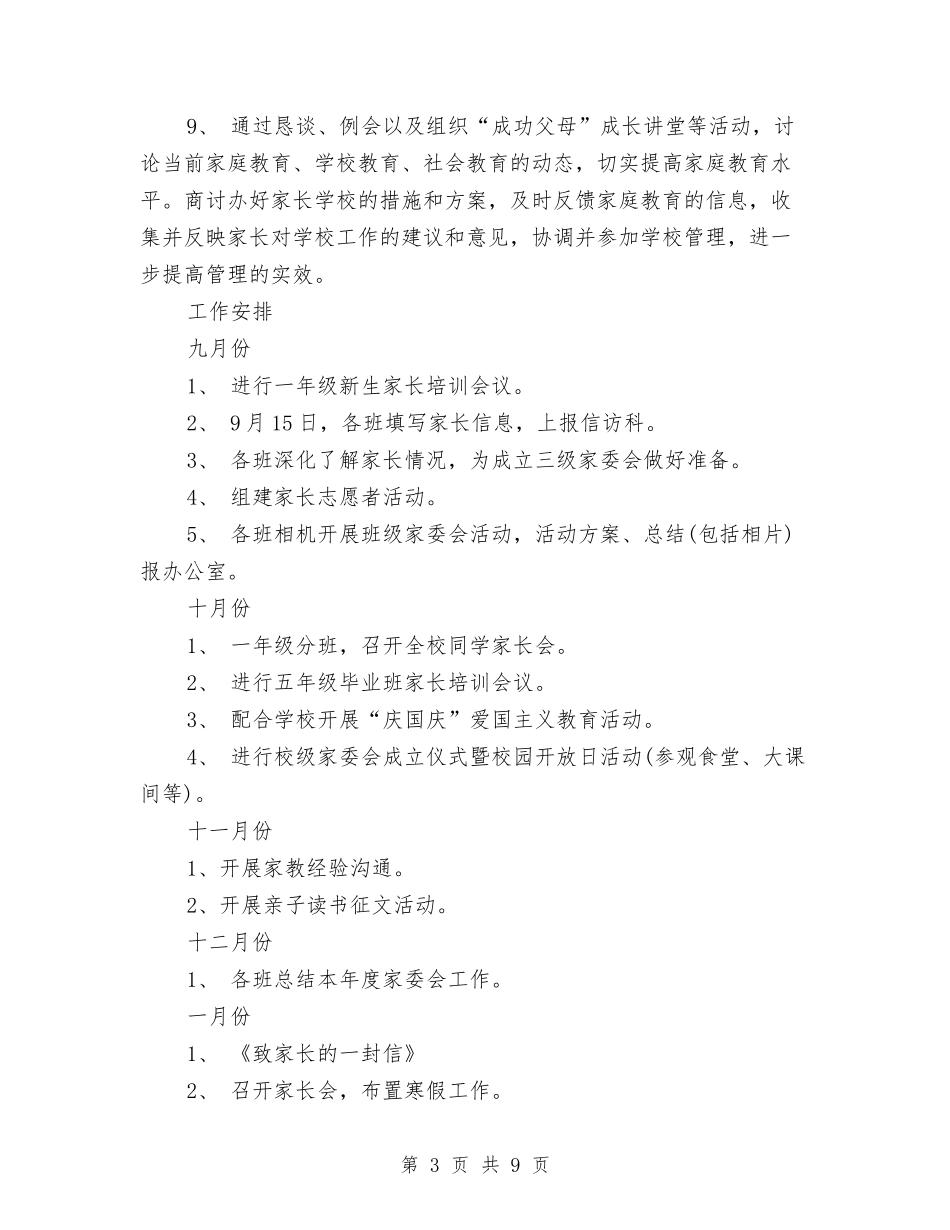 9、 通过恳谈、例会以及组织“成功父母”成长讲堂等活动，讨论当前家庭教育、学校教育、社会教育的动态，切实提高家庭教育水平。商讨办好家长学校的措施和方案，及时反馈家庭教育的信息，收集并反映家长对学校工作的建议和意见，协调并参加学校管理，进一步提高管理的实效。

工作安排

九月份

1、 进行一年级新生家长培训会议。

2、 9月15日，各班填写家长信息，上报信访科。

3、 各班深化了解家长情况，为成立三级家委会做好准备。

4、 组建家长志愿者活动。

5、 各班相机开展班级家委会活动，活动方案、总结(包括相片)报办公室。

十月份

1、 一年级分班，召开全校同学家长会。

2、 进行五年级毕业班家长培训会议。

3、 配合学校开展“庆国庆”爱国主义教育活动。

4、 进行校级家委会成立仪式暨校园开放日活动(参观食堂、大课间等)。

十一月份

1、开展家教经验沟通。

2、开展亲子读书征文活动。

十二月份

1、 各班总结本年度家委会工作。

一月份

1、 《致家长的一封信》

2、 召开家长会，布置寒假工作。

第 3 页 共 9 页